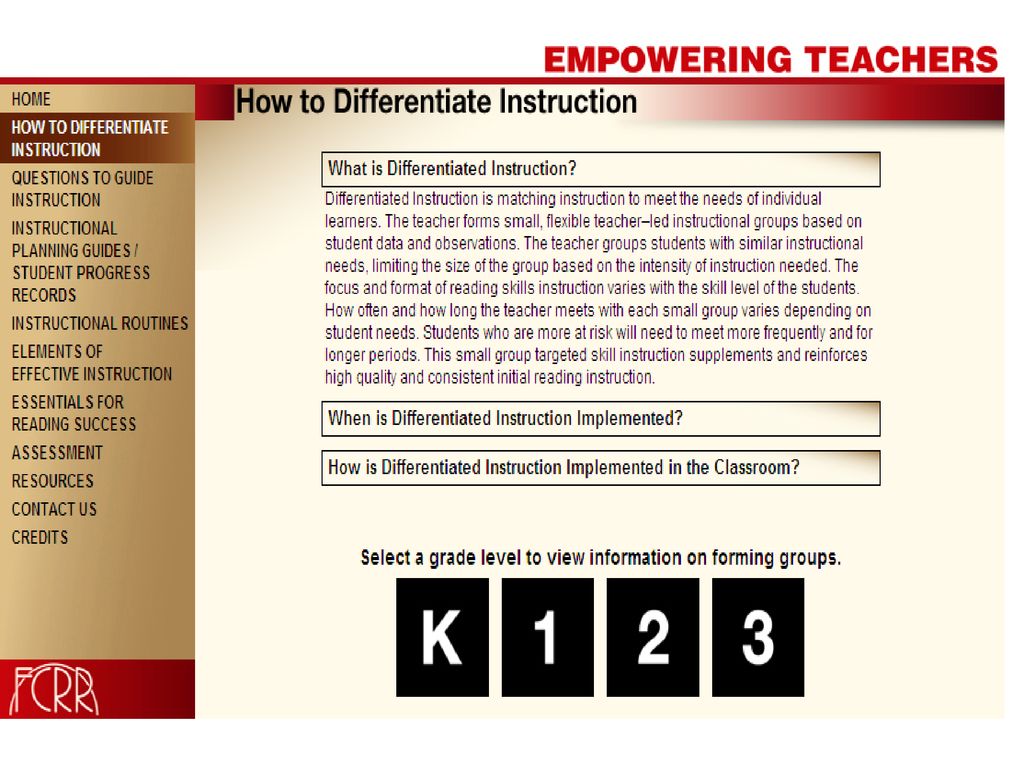 EMPOWERING TEACHERS

HOME
HOW TO DIFFERENTIATE INSTRUCTION
QUESTIONS TO GUIDE INSTRUCTION
INSTRUCTIONAL PLANNING GUIDES / STUDENT PROGRESS RECORDS
INSTRUCTIONAL ROUTINES
ELEMENTS OF EFFECTIVE INSTRUCTION
ESSENTIALS FOR READING SUCCESS
ASSESSMENT
RESOURCES
CONTACT US
CREDITS

FCRR

How to Differentiate Instruction

What is Differentiated Instruction?

Differentiated Instruction is matching instruction to meet the needs of individual learners. The teacher forms small, flexible teacher–led instructional groups based on student data and observations. The teacher groups students with similar instructional needs, limiting the size of the group based on the intensity of instruction needed. The focus and format of reading skills instruction varies with the skill level of the students. How often and how long the teacher meets with each small group varies depending on student needs. Students who are more at risk will need to meet more frequently and for longer periods. This small group targeted skill instruction supplements and reinforces high quality and consistent initial reading instruction.

When is Differentiated Instruction Implemented?

How is Differentiated Instruction Implemented in the Classroom?

Select a grade level to view information on forming groups.

K 1 2 3